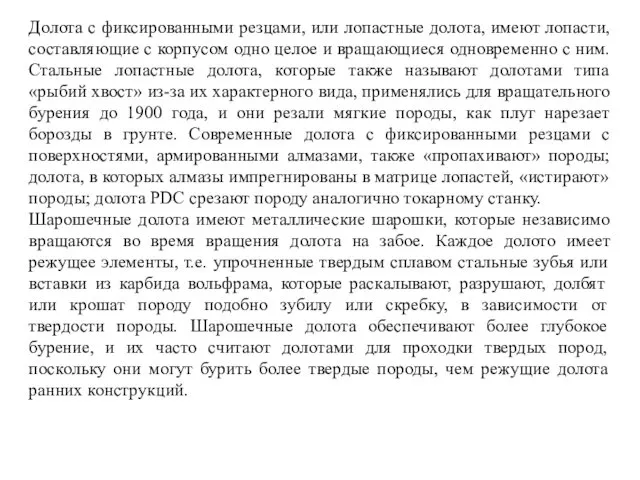 Долота с фиксированными резцами, или лопастные долота, имеют лопасти, составляющие с корпусом одно целое и вращающиеся одновременно с ним. Стальные лопастные долота, которые также называют долотами типа «рыбий хвост» из-за их характерного вида, применялись для вращательного бурения до 1900 года, и они резали мягкие породы, как плуг нарезает борозды в грунте. Современные долота с фиксированными резцами с поверхностями, армированными алмазами, также «пропахивают» породы; долота, в которых алмазы импрегнированы в матрице лопастей, «истирают» породы; долота PDC срезают породу аналогично токарному станку.
Шарошечные долота имеют металлические шарошки, которые независимо вращаются во время вращения долота на забое. Каждое долото имеет режущее элементы, т.е. упрочненные твердым сплавом стальные зубья или вставки из карбида вольфрама, которые раскалывают, разрушают, долбят или крошат породу подобно зубилу или скребку, в зависимости от твердости породы. Шарошечные долота обеспечивают более глубокое бурение, и их часто считают долотами для проходки твердых пород, поскольку они могут бурить более твердые породы, чем режущие долота ранних конструкций.